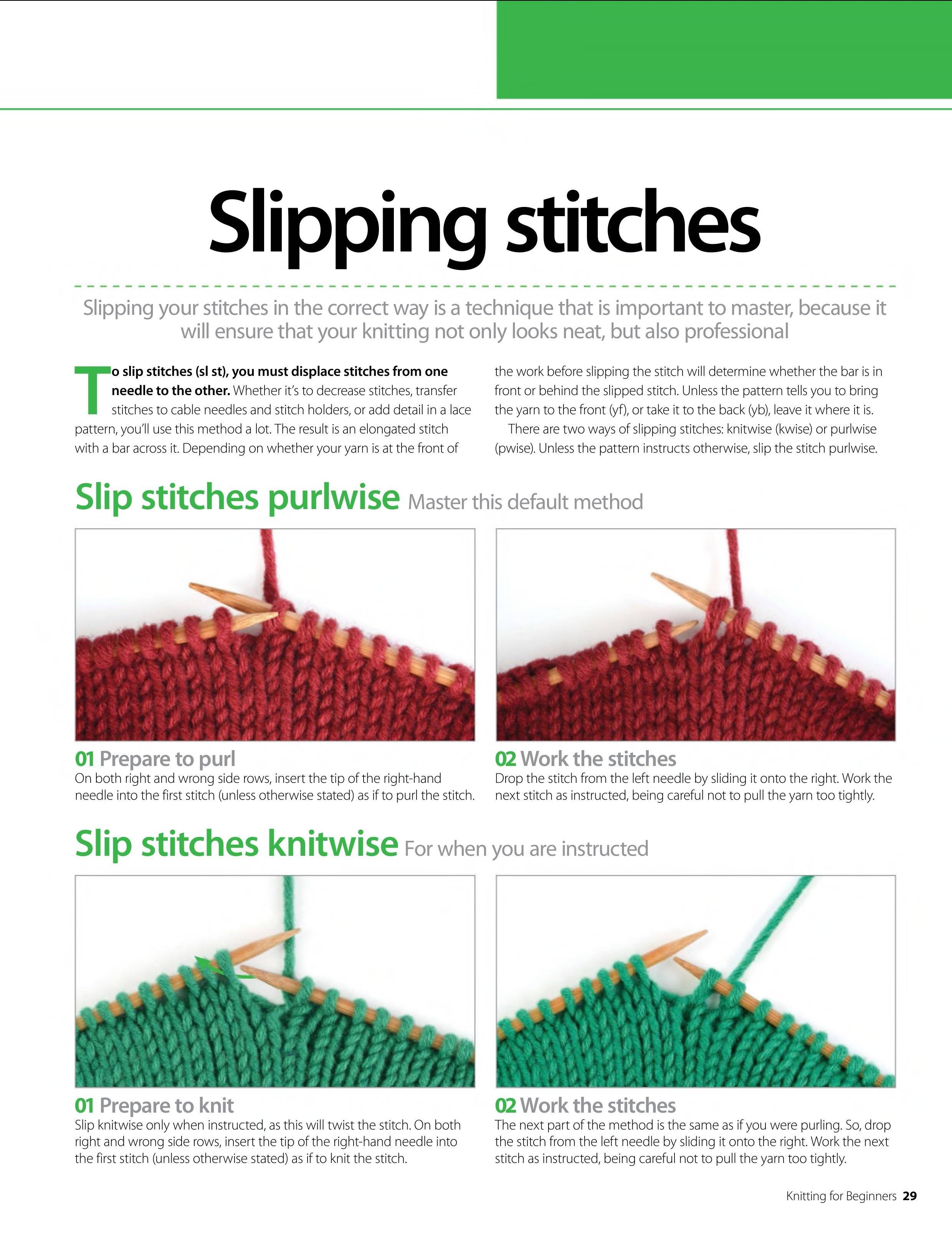 Slipping stitches

Slipping your stitches in the correct way is a technique that is important to master, because it will ensure that your knitting not only looks neat, but also professional

To slip stitches (sl st), you must displace stitches from one needle to the other. Whether it's to decrease stitches, transfer stitches to cable needles and stitch holders, or add detail in a lace pattern, you'll use this method a lot. The result is an elongated stitch with a bar across it. Depending on whether your yarn is at the front of the work before slipping the stitch will determine whether the bar is in front or behind the slipped stitch. Unless the pattern tells you to bring the yarn to the front (yf), or take it to the back (yb), leave it where it is.

There are two ways of slipping stitches: knitwise (kwise) or purlwise (pwise). Unless the pattern instructs otherwise, slip the stitch purlwise.

Slip stitches purlwise Master this default method

01 Prepare to purl
On both right and wrong side rows, insert the tip of the right-hand needle into the first stitch (unless otherwise stated) as if to purl the stitch.

02 Work the stitches
Drop the stitch from the left needle by sliding it onto the right. Work the next stitch as instructed, being careful not to pull the yarn too tightly.

Slip stitches knitwise For when you are instructed

01 Prepare to knit
Slip knitwise only when instructed, as this will twist the stitch. On both right and wrong side rows, insert the tip of the right-hand needle into the first stitch (unless otherwise stated) as if to knit the stitch.

02 Work the stitches
The next part of the method is the same as if you were purling. So, drop the stitch from the left needle by sliding it onto the right. Work the next stitch as instructed, being careful not to pull the yarn too tightly.

Knitting for Beginners 29